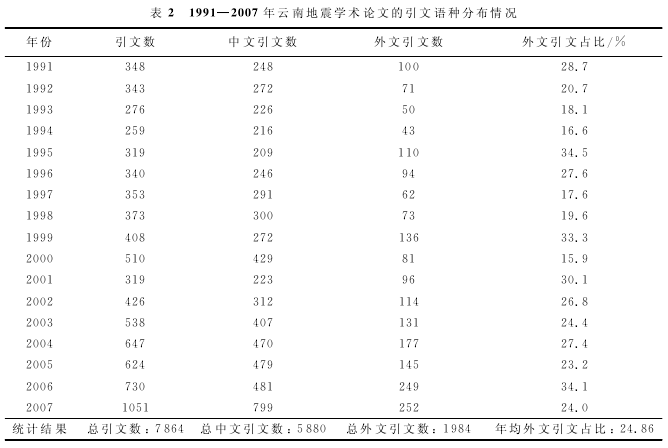 表 2 1991—2007 年云南地震学术论文的引文语种分布情况

| 年份 | 引文数 | 中文引文数 | 外文引文数 | 外文引文占比/% |
|---|---|---|---|---|
| 1991 | 348 | 248 | 100 | 28.7 |
| 1992 | 343 | 272 | 71 | 20.7 |
| 1993 | 276 | 226 | 50 | 18.1 |
| 1994 | 259 | 216 | 43 | 16.6 |
| 1995 | 319 | 209 | 110 | 34.5 |
| 1996 | 340 | 246 | 94 | 27.6 |
| 1997 | 353 | 291 | 62 | 17.6 |
| 1998 | 373 | 300 | 73 | 19.6 |
| 1999 | 408 | 272 | 136 | 33.3 |
| 2000 | 510 | 429 | 81 | 15.9 |
| 2001 | 319 | 223 | 96 | 30.1 |
| 2002 | 426 | 312 | 114 | 26.8 |
| 2003 | 538 | 407 | 131 | 24.4 |
| 2004 | 647 | 470 | 177 | 27.4 |
| 2005 | 624 | 479 | 145 | 23.2 |
| 2006 | 730 | 481 | 249 | 34.1 |
| 2007 | 1051 | 799 | 252 | 24.0 |
| 统计结果 | 总引文数：7864 | 总中文引文数：5880 | 总外文引文数：1984 | 年均外文引文占比：24.86 |